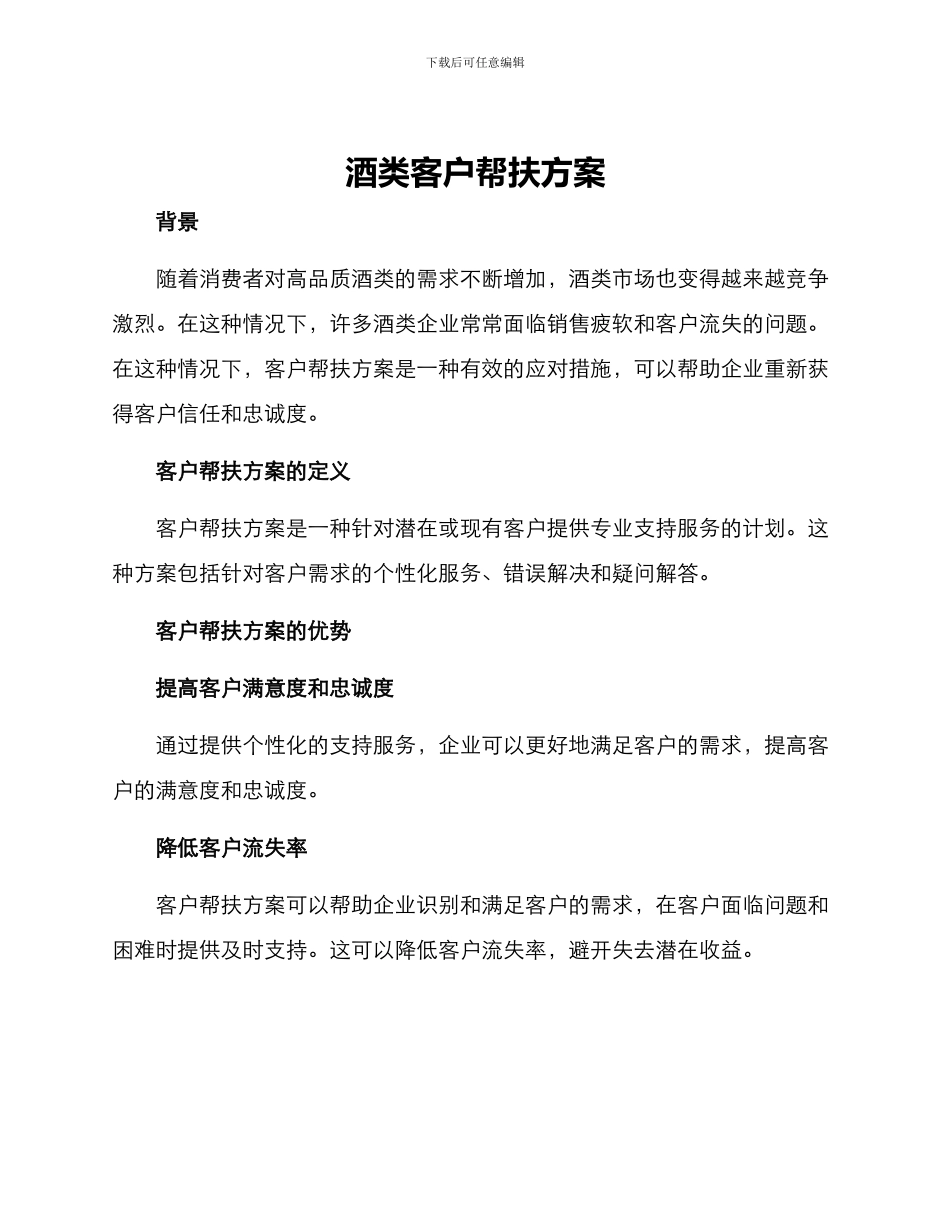 下载后可任意编辑

酒类客户帮扶方案

背景

随着消费者对高品质酒类的需求不断增加，酒类市场也变得越来越竞争激烈。在这种情况下，许多酒类企业常常面临销售疲软和客户流失的问题。在这种情况下，客户帮扶方案是一种有效的应对措施，可以帮助企业重新获得客户信任和忠诚度。

客户帮扶方案的定义

客户帮扶方案是一种针对潜在或现有客户提供专业支持服务的计划。这种方案包括针对客户需求的个性化服务、错误解决和疑问解答。

客户帮扶方案的优势

提高客户满意度和忠诚度

通过提供个性化的支持服务，企业可以更好地满足客户的需求，提高客户的满意度和忠诚度。

降低客户流失率

客户帮扶方案可以帮助企业识别和满足客户的需求，在客户面临问题和困难时提供及时支持。这可以降低客户流失率，避开失去潜在收益。